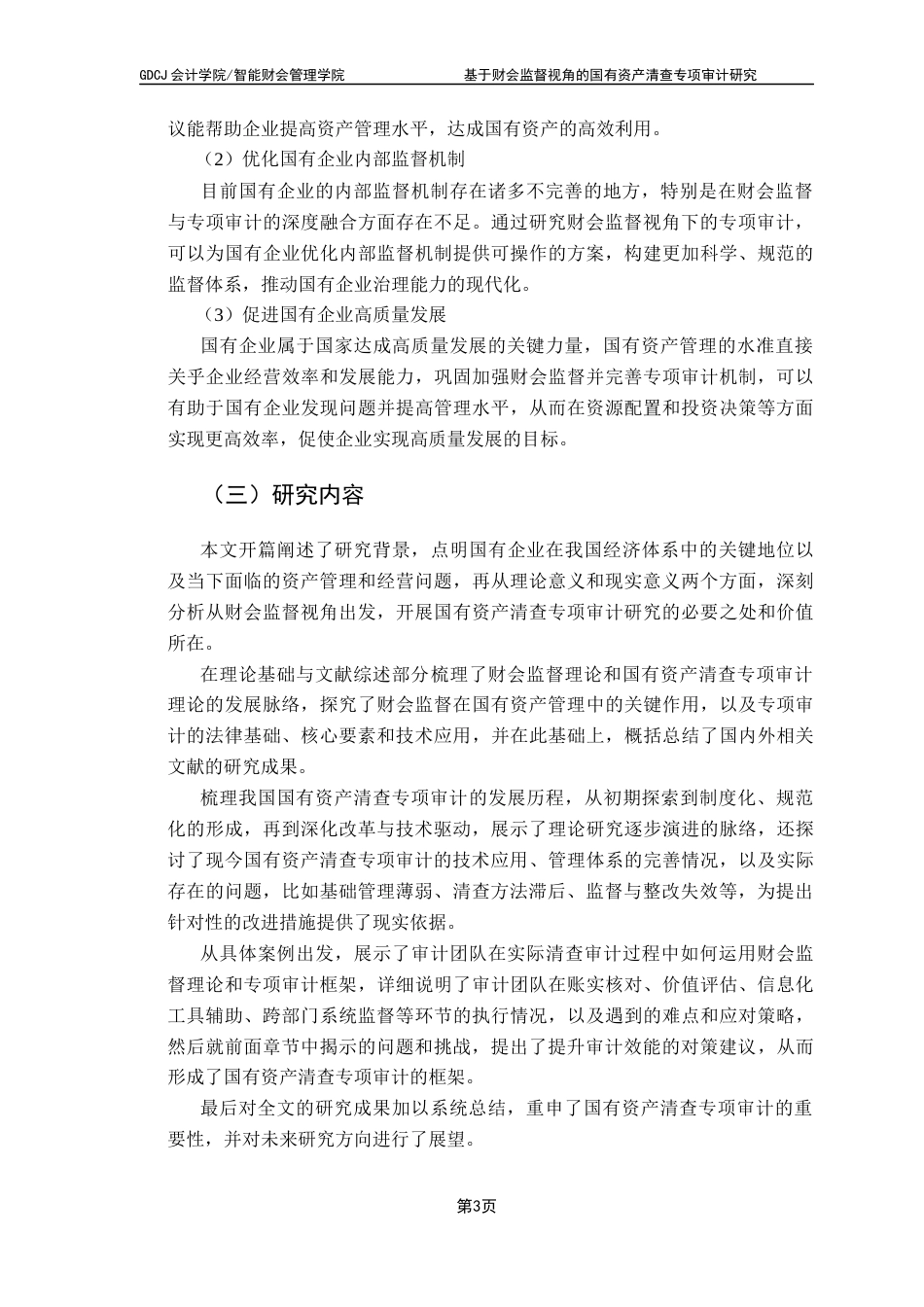 GDCJ 会计学院/智能财会管理学院　　基于财会监督视角的国有资产清查专项审计研究

议能帮助企业提高资产管理水平，达成国有资产的高效利用。

（2）优化国有企业内部监督机制

目前国有企业的内部监督机制存在诸多不完善的地方，特别是在财会监督与专项审计的深度融合方面存在不足。通过研究财会监督视角下的专项审计，可以为国有企业优化内部监督机制提供可操作的方案，构建更加科学、规范的监督体系，推动国有企业治理能力的现代化。

（3）促进国有企业高质量发展

国有企业属于国家达成高质量发展的关键力量，国有资产管理的水准直接关乎企业经营效率和发展能力，巩固加强财会监督并完善专项审计机制，可以有助于国有企业发现问题并提高管理水平，从而在资源配置和投资决策等方面实现更高效率，促使企业实现高质量发展的目标。

（三）研究内容

本文开篇阐述了研究背景，点明国有企业在我国经济体系中的关键地位以及当下面临的资产管理和经营问题，再从理论意义和现实意义两个方面，深刻分析从财会监督视角出发，开展国有资产清查专项审计研究的必要之处和价值所在。

在理论基础与文献综述部分梳理了财会监督理论和国有资产清查专项审计理论的发展脉络，探究了财会监督在国有资产管理中的关键作用，以及专项审计的法律基础、核心要素和技术应用，并在此基础上，概括总结了国内外相关文献的研究成果。

梳理我国国有资产清查专项审计的发展历程，从初期探索到制度化、规范化的形成，再到深化改革与技术驱动，展示了理论研究逐步演进的脉络，还探讨了现今国有资产清查专项审计的技术应用、管理体系的完善情况，以及实际存在的问题，比如基础管理薄弱、清查方法滞后、监督与整改失效等，为提出针对性的改进措施提供了现实依据。

从具体案例出发，展示了审计团队在实际清查审计过程中如何运用财会监督理论和专项审计框架，详细说明了审计团队在账实核对、价值评估、信息化工具辅助、跨部门系统监督等环节的执行情况，以及遇到的难点和应对策略，然后就前面章节中揭示的问题和挑战，提出了提升审计效能的对策建议，从而形成了国有资产清查专项审计的框架。

最后对全文的研究成果加以系统总结，重申了国有资产清查专项审计的重要性，并对未来研究方向进行了展望。

第3页